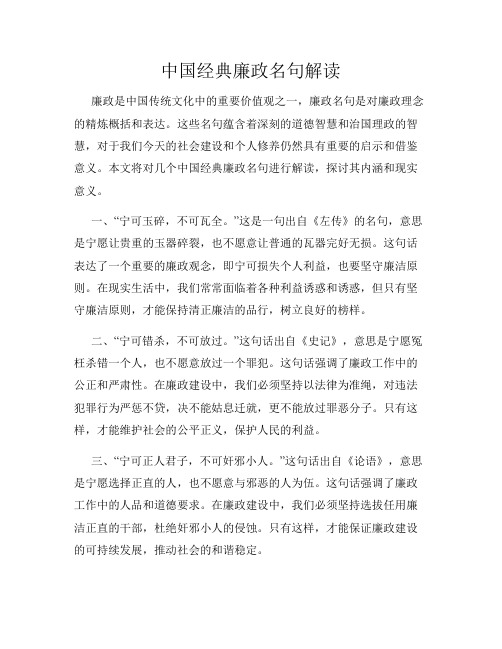 中国经典廉政名句解读

廉政是中国传统文化中的重要价值观之一，廉政名句是对廉政理念的精炼概括和表达。这些名句蕴含着深刻的道德智慧和治国理政的智慧，对于我们今天的社会建设和个人修养仍然具有重要的启示和借鉴意义。本文将对几个中国经典廉政名句进行解读，探讨其内涵和现实意义。

一、“宁可玉碎，不可瓦全。”这是一句出自《左传》的名句，意思是宁愿让贵重的玉器碎裂，也不愿意让普通的瓦器完好无损。这句话表达了一个重要的廉政观念，即宁可损失个人利益，也要坚守廉洁原则。在现实生活中，我们常常面临着各种利益诱惑和诱惑，但只有坚守廉洁原则，才能保持清正廉洁的品行，树立良好的榜样。

二、“宁可错杀，不可放过。”这句话出自《史记》，意思是宁愿冤枉杀错一个人，也不愿意放过一个罪犯。这句话强调了廉政工作中的公正和严肃性。在廉政建设中，我们必须坚持以法律为准绳，对违法犯罪行为严惩不贷，决不能姑息迁就，更不能放过罪恶分子。只有这样，才能维护社会的公平正义，保护人民的利益。

三、“宁可正人君子，不可奸邪小人。”这句话出自《论语》，意思是宁愿选择正直的人，也不愿意与邪恶的人为伍。这句话强调了廉政工作中的人品和道德要求。在廉政建设中，我们必须坚持选拔任用廉洁正直的干部，杜绝奸邪小人的侵蚀。只有这样，才能保证廉政建设的可持续发展，推动社会的和谐稳定。